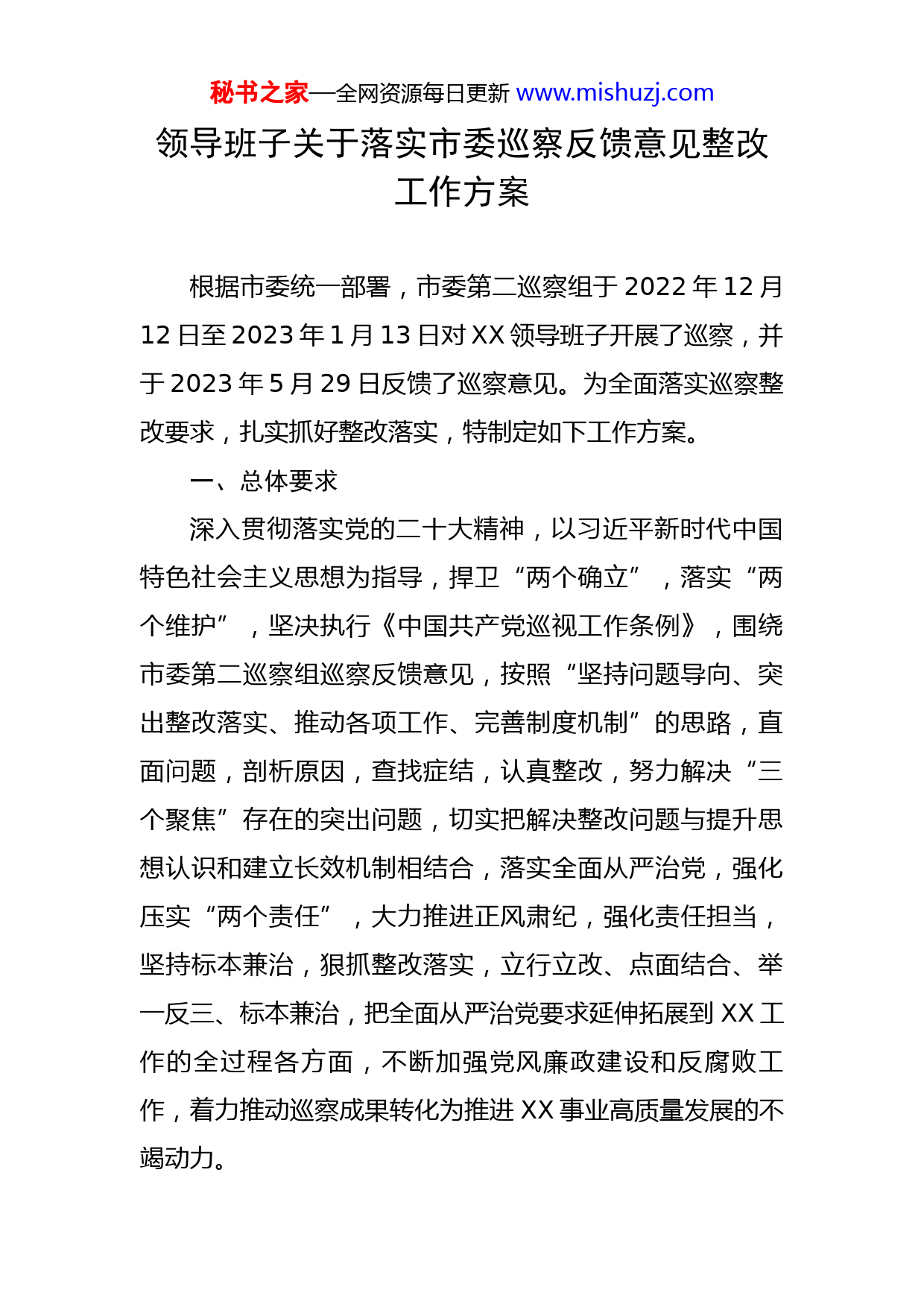 秘书之家—全网资源每日更新 www.mishuzj.com

领导班子关于落实市委巡察反馈意见整改工作方案

根据市委统一部署，市委第二巡察组于 2022 年 12 月 12 日至 2023 年 1 月 13 日对 XX 领导班子开展了巡察，并于 2023 年 5 月 29 日反馈了巡察意见。为全面落实巡察整改要求，扎实抓好整改落实，特制定如下工作方案。

一、总体要求

深入贯彻落实党的二十大精神，以习近平新时代中国特色社会主义思想为指导，捍卫“两个确立”，落实“两个维护”，坚决执行《中国共产党巡视工作条例》，围绕市委第二巡察组巡察反馈意见，按照“坚持问题导向、突出整改落实、推动各项工作、完善制度机制”的思路，直面问题，剖析原因，查找症结，认真整改，努力解决“三个聚焦”存在的突出问题，切实把解决整改问题与提升思想认识和建立长效机制相结合，落实全面从严治党，强化压实“两个责任”，大力推进正风肃纪，强化责任担当，坚持标本兼治，狠抓整改落实，立行立改、点面结合、举一反三、标本兼治，把全面从严治党要求延伸拓展到 XX 工作的全过程各方面，不断加强党风廉政建设和反腐败工作，着力推动巡察成果转化为推进 XX 事业高质量发展的不竭动力。